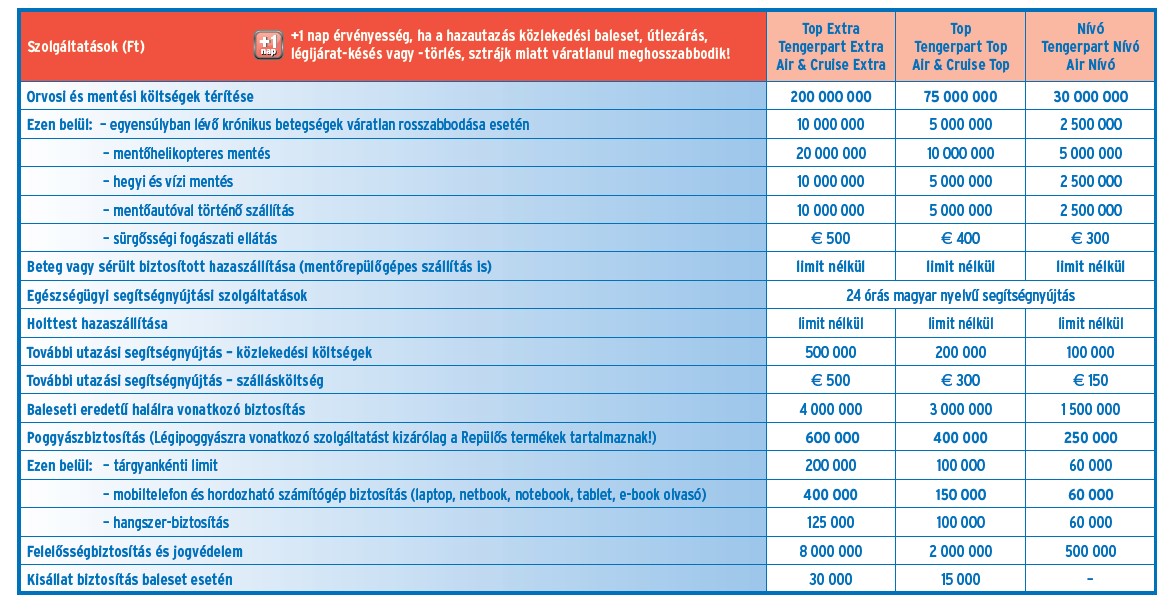 | Szolgáltatások (Ft) +1 nap +1 nap érvényesség, ha a hazautazás közlekedési baleset, útlezárás, légijárat-késés vagy -törlés, sztrájk miatt váratlanul meghosszabbodik! | Top Extra Tengerpart Extra Air & Cruise Extra | Top Tengerpart Top Air & Cruise Top | Nívó Tengerpart Nívó Air Nívó |
|---|---|---|---|
| Orvosi és mentési költségek térítése | 200 000 000 | 75 000 000 | 30 000 000 |
| Ezen belül: - egyensúlyban lévő krónikus betegségek váratlan rosszabbodása esetén | 10 000 000 | 5 000 000 | 2 500 000 |
| - mentőhelikopteres mentés | 20 000 000 | 10 000 000 | 5 000 000 |
| - hegyi és vízi mentés | 10 000 000 | 5 000 000 | 2 500 000 |
| - mentőautóval történő szállítás | 10 000 000 | 5 000 000 | 2 500 000 |
| - sürgősségi fogászati ellátás | € 500 | € 400 | € 300 |
| Beteg vagy sérült biztosított hazaszállítása (mentőrepülőgépes szállítás is) | limit nélkül | limit nélkül | limit nélkül |
| Egészségügyi segítségnyújtási szolgáltatások | 24 órás magyar nyelvű segítségnyújtás | | |
| Holttest hazaszállítása | limit nélkül | limit nélkül | limit nélkül |
| További utazási segítségnyújtás - közlekedési költségek | 500 000 | 200 000 | 100 000 |
| További utazási segítségnyújtás - szállásköltség | € 500 | € 300 | € 150 |
| Baleseti eredetű halálra vonatkozó biztosítás | 4 000 000 | 3 000 000 | 1 500 000 |
| Poggyászbiztosítás (Légipoggyászra vonatkozó szolgáltatást kizárólag a Repülős termékek tartalmaznak!) | 600 000 | 400 000 | 250 000 |
| Ezen belül: - tárgyankénti limit | 200 000 | 100 000 | 60 000 |
| - mobiltelefon és hordozható számítógép biztosítás (laptop, netbook, notebook, tablet, e-book olvasó) | 400 000 | 150 000 | 60 000 |
| - hangszer-biztosítás | 125 000 | 100 000 | 60 000 |
| Felelősségbiztosítás és jogvédelem | 8 000 000 | 2 000 000 | 500 000 |
| Kisállat biztosítás baleset esetén | 30 000 | 15 000 | - |